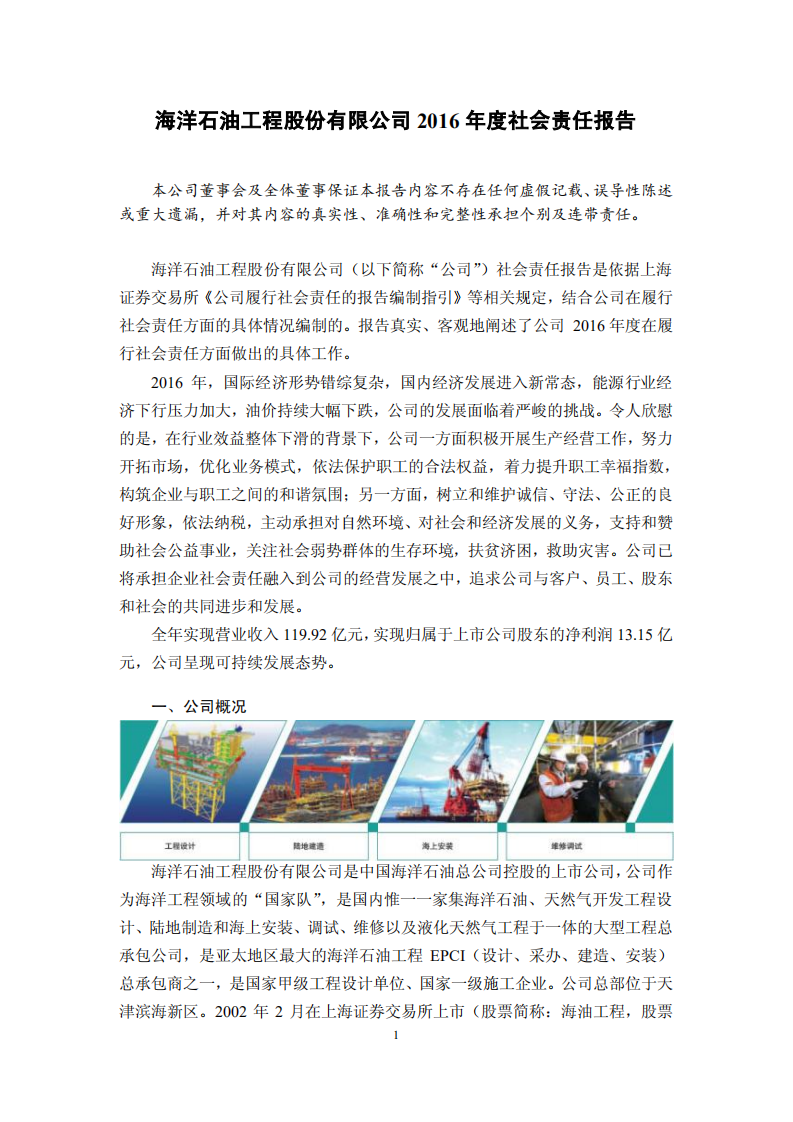 海洋石油工程股份有限公司 2016 年度社会责任报告

本公司董事会及全体董事保证本报告内容不存在任何虚假记载、误导性陈述或重大遗漏，并对其内容的真实性、准确性和完整性承担个别及连带责任。

海洋石油工程股份有限公司（以下简称“公司”）社会责任报告是依据上海证券交易所《公司履行社会责任的报告编制指引》等相关规定，结合公司在履行社会责任方面的具体情况编制的。报告真实、客观地阐述了公司 2016 年度在履行社会责任方面做出的具体工作。

2016 年，国际经济形势错综复杂，国内经济发展进入新常态，能源行业经济下行压力加大，油价持续大幅下跌，公司的发展面临着严峻的挑战。令人欣慰的是，在行业效益整体下滑的背景下，公司一方面积极开展生产经营工作，努力开拓市场，优化业务模式，依法保护职工的合法权益，着力提升职工幸福指数，构筑企业与职工之间的和谐氛围；另一方面，树立和维护诚信、守法、公正的良好形象，依法纳税，主动承担对自然环境、对社会和经济发展的义务，支持和赞助社会公益事业，关注社会弱势群体的生存环境，扶贫济困，救助灾害。公司已将承担企业社会责任融入到公司的经营发展之中，追求公司与客户、员工、股东和社会的共同进步和发展。

全年实现营业收入 119.92 亿元，实现归属于上市公司股东的净利润 13.15 亿元，公司呈现可持续发展态势。

一、公司概况

工程设计

陆地建造

海上安装

维修调试

海洋石油工程股份有限公司是中国海洋石油总公司控股的上市公司，公司作为海洋工程领域的“国家队”，是国内惟一一家集海洋石油、天然气开发工程设计、陆地制造和海上安装、调试、维修以及液化天然气工程于一体的大型工程总承包公司，是亚太地区最大的海洋石油工程 EPCI（设计、采办、建造、安装）总承包商之一，是国家甲级工程设计单位、国家一级施工企业。公司总部位于天津滨海新区。2002 年 2 月在上海证券交易所上市（股票简称：海油工程，股票

1